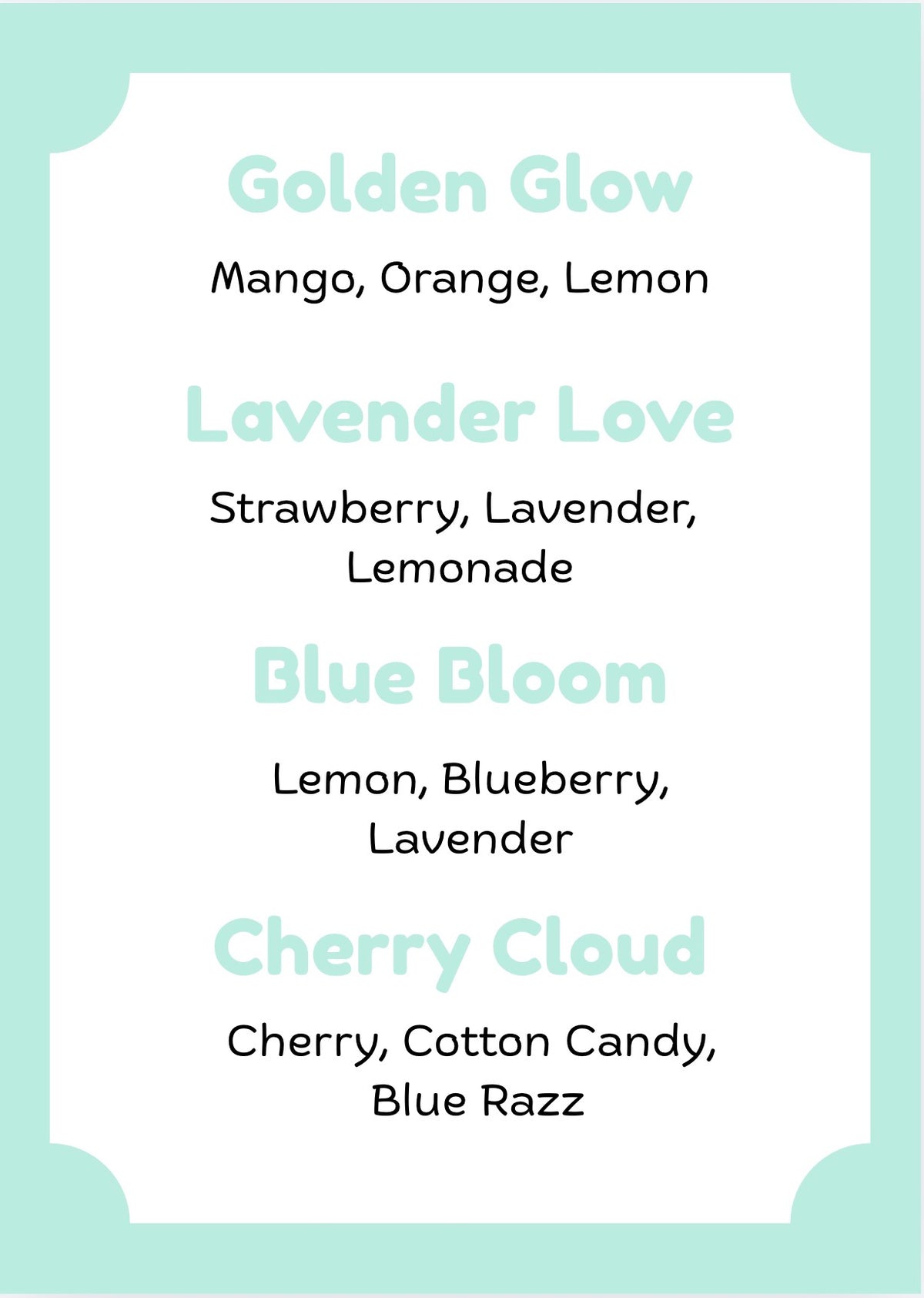 Golden Glow

Mango, Orange, Lemon

Lavender Love

Strawberry, Lavender, Lemonade

Blue Bloom

Lemon, Blueberry, Lavender

Cherry Cloud

Cherry, Cotton Candy, Blue Razz